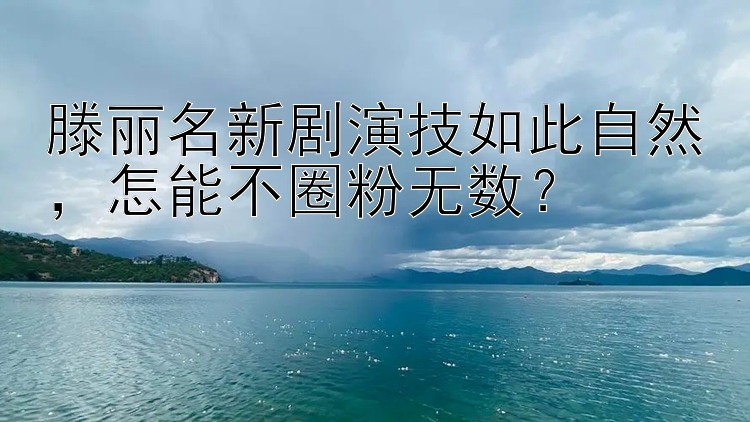 滕丽名新剧演技如此自然，怎能不圈粉无数？